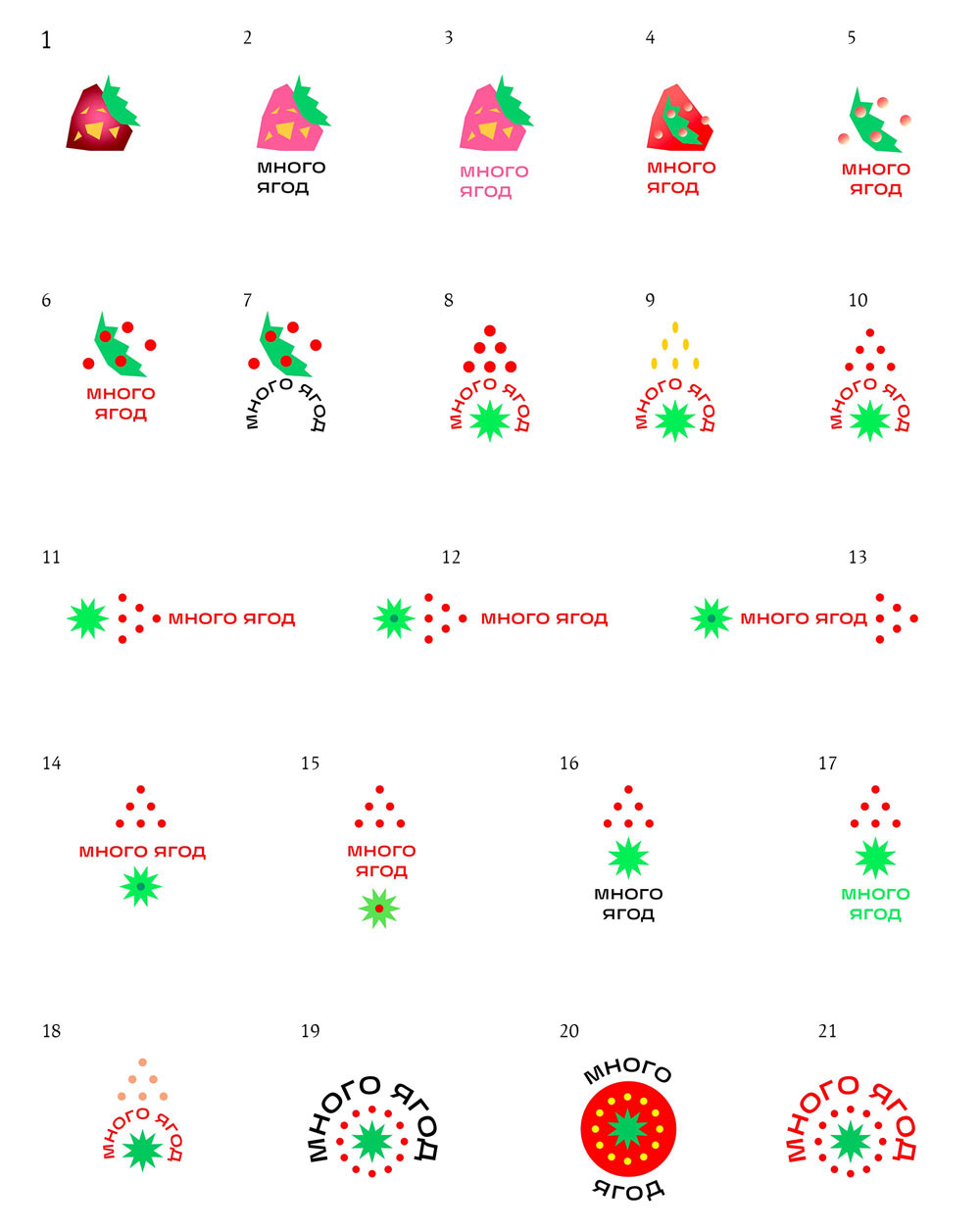 1

2

МНОГО ЯГОД

3

МНОГО ЯГОД

4

МНОГО ЯГОД

5

МНОГО ЯГОД

6

МНОГО ЯГОД

7

МНОГО ЯГОД

8

МНОГО ЯГОД

9

МНОГО ЯГОД

10

МНОГО ЯГОД

11

МНОГО ЯГОД

12

МНОГО ЯГОД

13

МНОГО ЯГОД

14

МНОГО ЯГОД

15

МНОГО ЯГОД

16

МНОГО ЯГОД

17

МНОГО ЯГОД

18

МНОГО ЯГОД

19

МНОГО ЯГОД

20

МНОГО ЯГОД

21

МНОГО ЯГОД